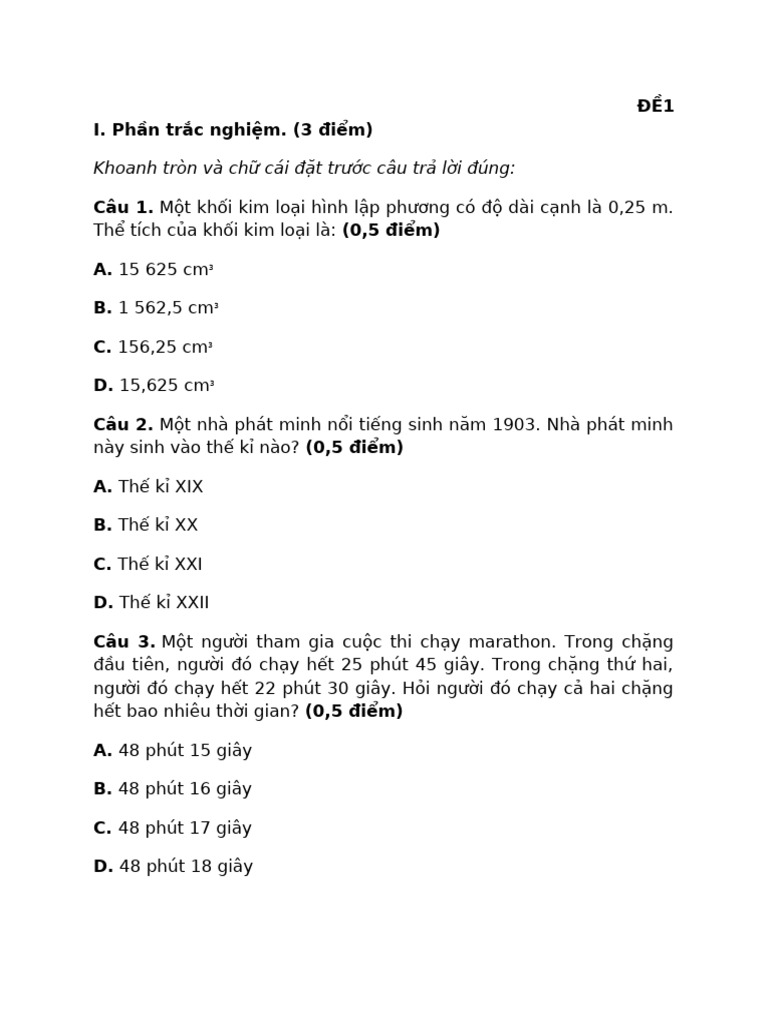 ĐỀ1

I. Phần trắc nghiệm. (3 điểm)

Khoanh tròn và chữ cái đặt trước câu trả lời đúng:

Câu 1. Một khối kim loại hình lập phương có độ dài cạnh là 0,25 m. Thể tích của khối kim loại là: (0,5 điểm)

A. 15 625 $cm^3$

B. 1 562,5 $cm^3$

C. 156,25 $cm^3$

D. 15,625 $cm^3$

Câu 2. Một nhà phát minh nổi tiếng sinh năm 1903. Nhà phát minh này sinh vào thế kỉ nào? (0,5 điểm)

A. Thế kỉ XIX

B. Thế kỉ XX

C. Thế kỉ XXI

D. Thế kỉ XXII

Câu 3. Một người tham gia cuộc thi chạy marathon. Trong chặng đầu tiên, người đó chạy hết 25 phút 45 giây. Trong chặng thứ hai, người đó chạy hết 22 phút 30 giây. Hỏi người đó chạy cả hai chặng hết bao nhiêu thời gian? (0,5 điểm)

A. 48 phút 15 giây

B. 48 phút 16 giây

C. 48 phút 17 giây

D. 48 phút 18 giây